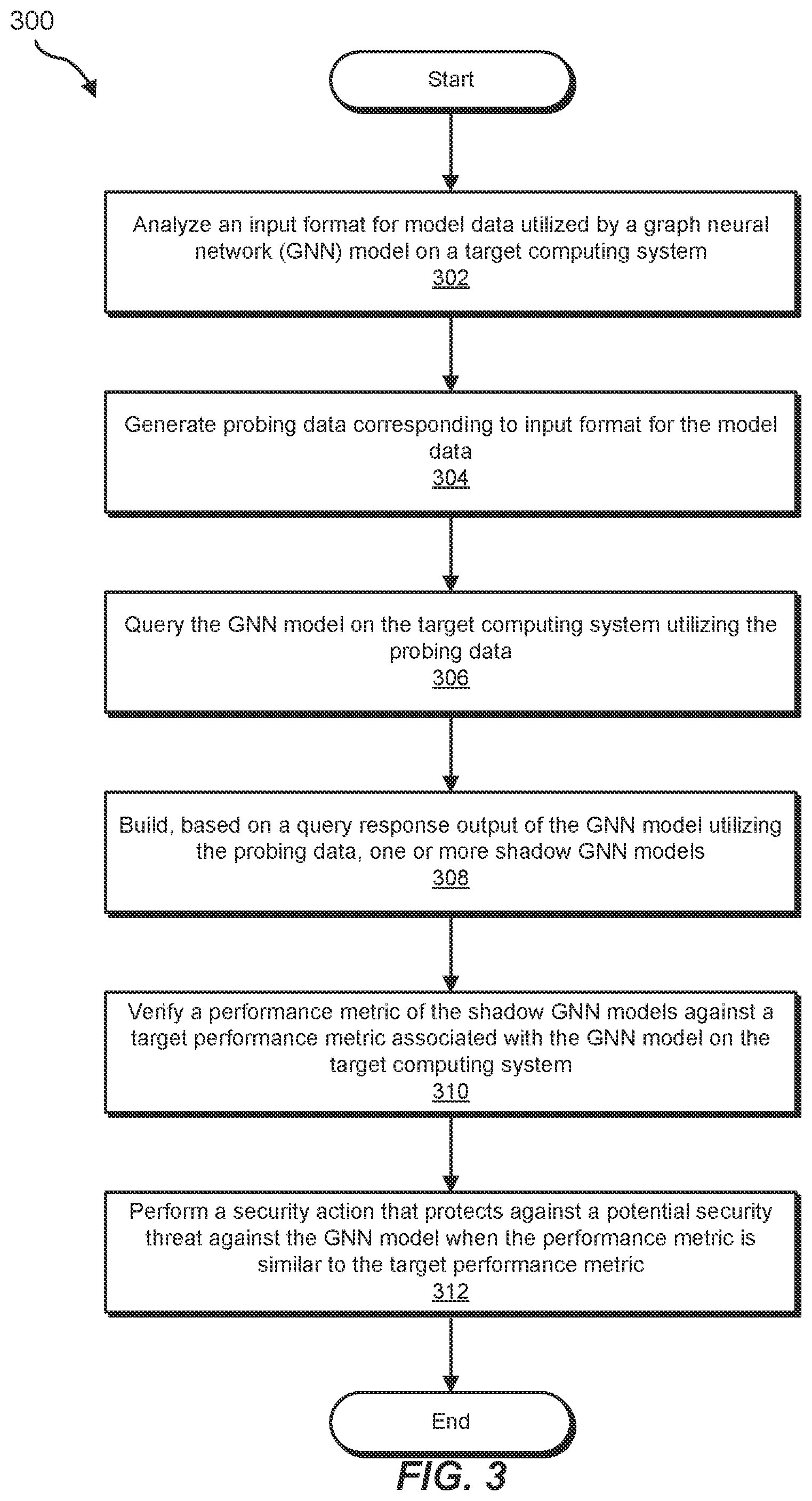 300

Start

Analyze an input format for model data utilized by a graph neural network (GNN) model on a target computing system
302

Generate probing data corresponding to input format for the model data
304

Query the GNN model on the target computing system utilizing the probing data
306

Build, based on a query response output of the GNN model utilizing the probing data, one or more shadow GNN models
308

Verify a performance metric of the shadow GNN models against a target performance metric associated with the GNN model on the target computing system
310

Perform a security action that protects against a potential security threat against the GNN model when the performance metric is similar to the target performance metric
312

End

FIG. 3